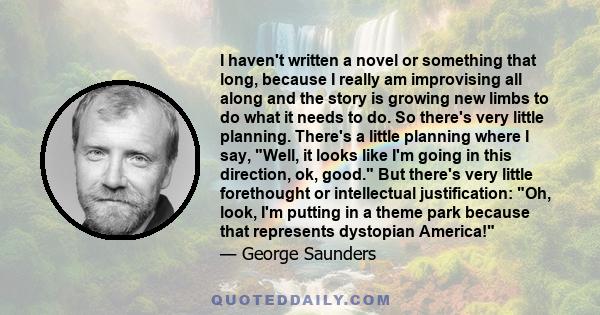 I haven't written a novel or something that long, because I really am improvising all along and the story is growing new limbs to do what it needs to do. So there's very little planning. There's a little planning where I say, "Well, it looks like I'm going in this direction, ok, good." But there's very little forethought or intellectual justification: "Oh, look, I'm putting in a theme park because that represents dystopian America!"

— George Saunders

QUOTEDDAILY.COM